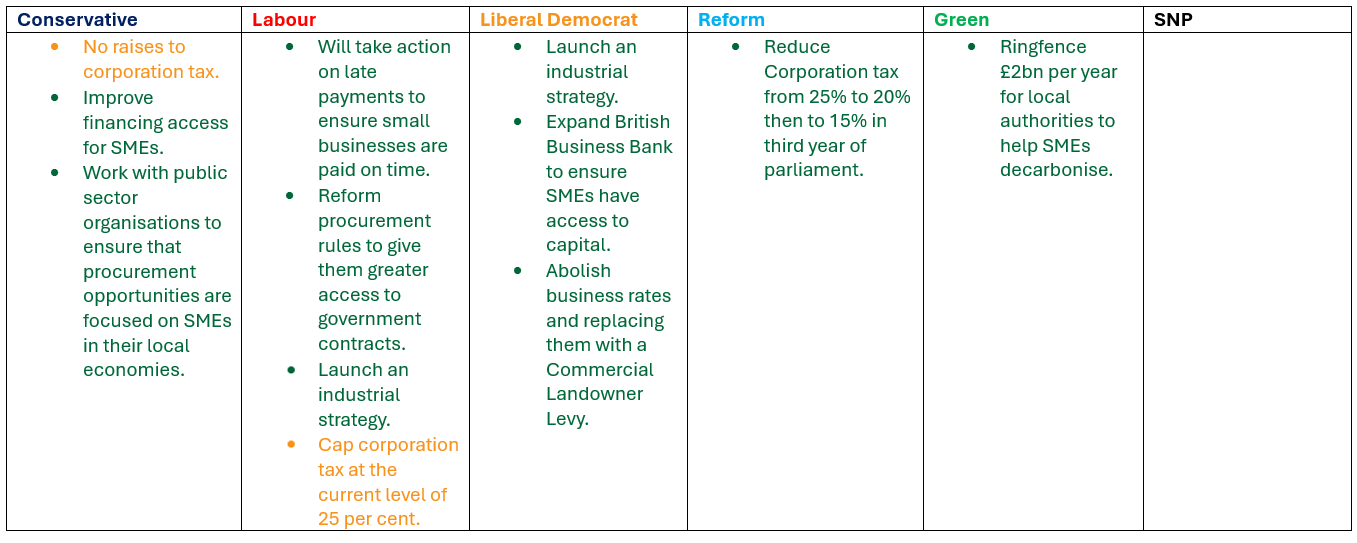 | Conservative | Labour | Liberal Democrat | Reform | Green | SNP |
|---|---|---|---|---|---|
| • No raises to corporation tax. • Improve financing access for SMEs. • Work with public sector organisations to ensure that procurement opportunities are focused on SMEs in their local economies. | • Will take action on late payments to ensure small businesses are paid on time. • Reform procurement rules to give them greater access to government contracts. • Launch an industrial strategy. • Cap corporation tax at the current level of 25 per cent. | • Launch an industrial strategy. • Expand British Business Bank to ensure SMEs have access to capital. • Abolish business rates and replacing them with a Commercial Landowner Levy. | • Reduce Corporation tax from 25% to 20% then to 15% in third year of parliament. | • Ringfence £2bn per year for local authorities to help SMEs decarbonise. | |